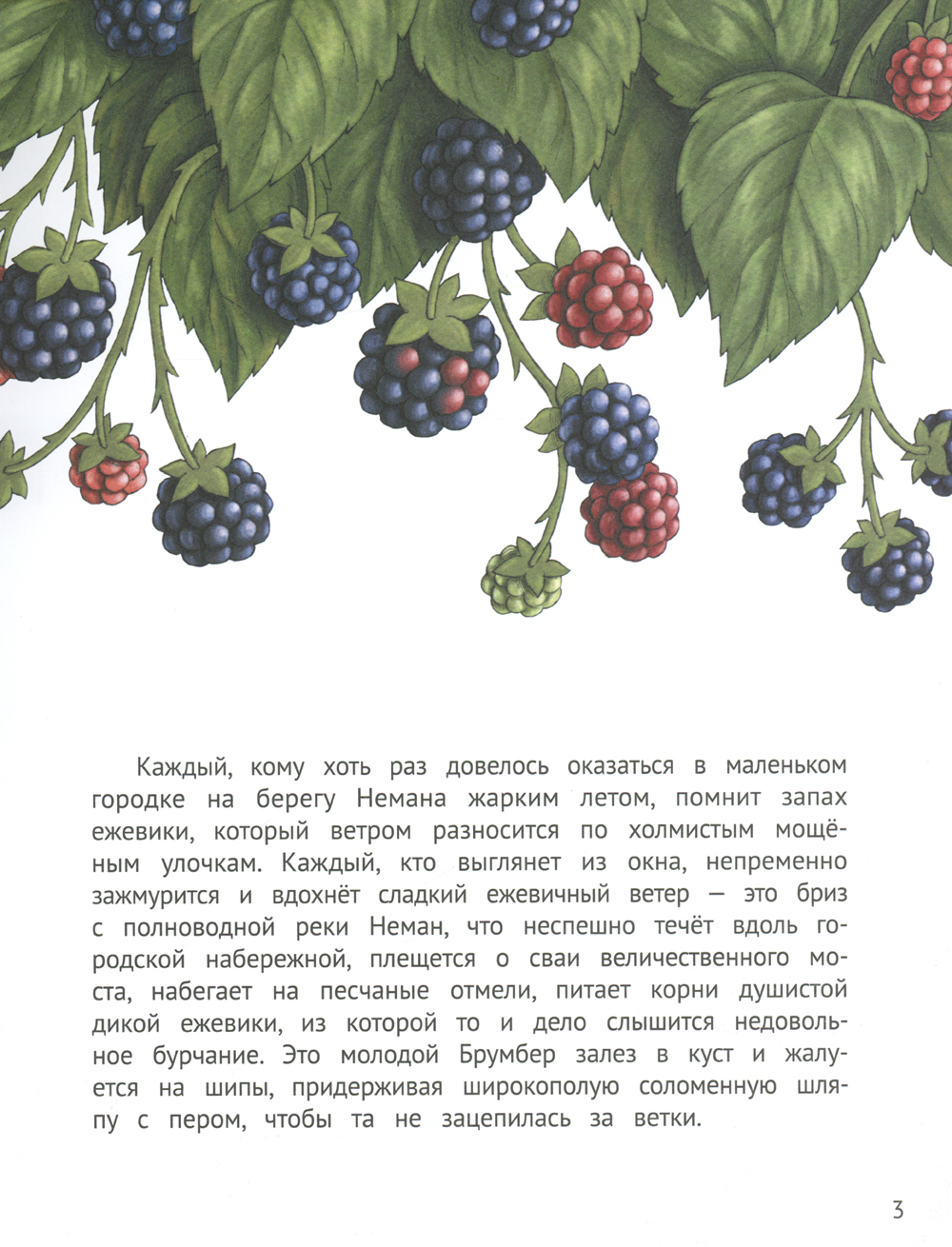 Каждый, кому хоть раз довелось оказаться в маленьком городке на берегу Немана жарким летом, помнит запах ежевики, который ветром разносится по холмистым мощёным улочкам. Каждый, кто выглянет из окна, непременно зажмурится и вдохнёт сладкий ежевичный ветер — это бриз с полноводной реки Неман, что неспешно течёт вдоль городской набережной, плещется о сваи величественного моста, набегает на песчаные отмели, питает корни душистой дикой ежевики, из которой то и дело слышится недовольное бурчание. Это молодой Брумбер залез в куст и жалуется на шипы, придерживая широкополую соломенную шляпу с пером, чтобы та не зацепилась за ветки.

3